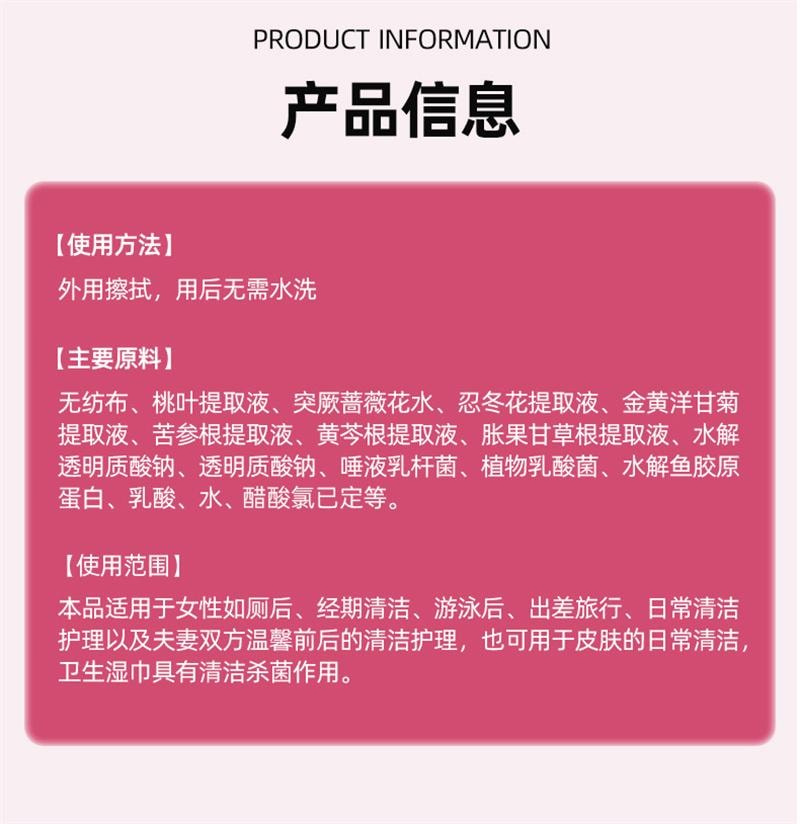 PRODUCT INFORMATION

产品信息

【使用方法】

外用擦拭，用后无需水洗

【主要原料】

无纺布、桃叶提取液、突厥蔷薇花水、忍冬花提取液、金黄洋甘菊提取液、苦参根提取液、黄芩根提取液、胀果甘草根提取液、水解透明质酸钠、透明质酸钠、唾液乳杆菌、植物乳酸菌、水解鱼胶原蛋白、乳酸、水、醋酸氯已定等。

【使用范围】

本品适用于女性如厕后、经期清洁、游泳后、出差旅行、日常清洁护理以及夫妻双方温馨前后的清洁护理，也可用于皮肤的日常清洁，卫生湿巾具有清洁杀菌作用。